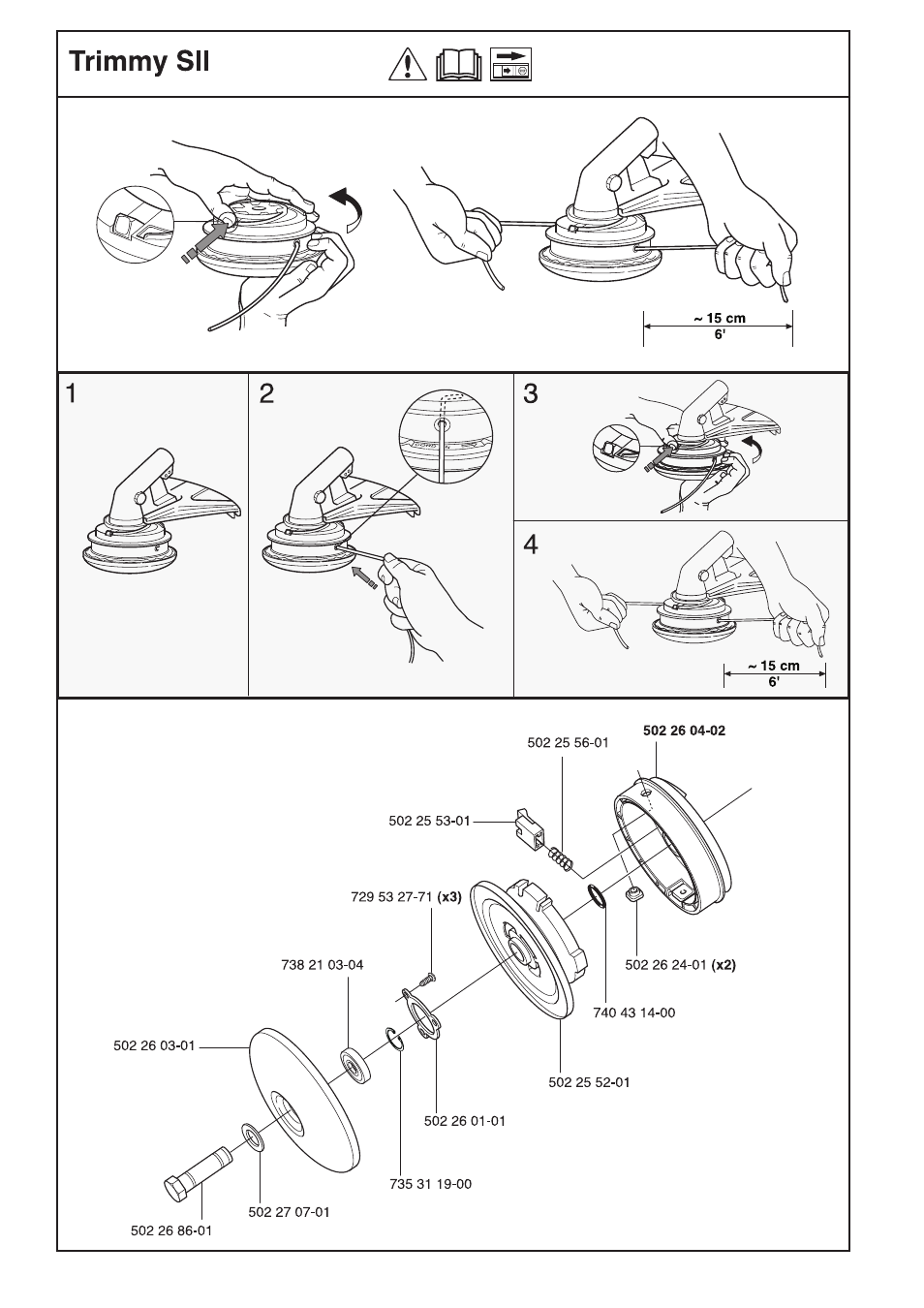 Trimmy SII

~ 15 cm
6'

1

2

3

4

~ 15 cm
6'

502 25 56-01
502 26 04-02
502 25 53-01
729 53 27-71 (x3)
738 21 03-04
502 26 24-01 (x2)
740 43 14-00
502 26 03-01
502 25 52-01
502 26 01-01
735 31 19-00
502 27 07-01
502 26 86-01